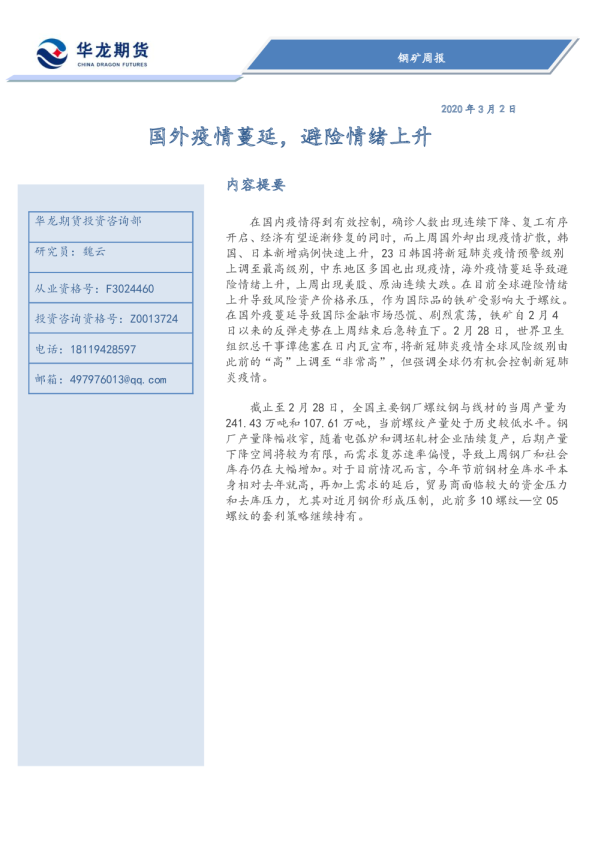 华龙期货
CHINA DRAGON FUTURES

钢矿周报

2020 年 3 月 2 日

国外疫情蔓延，避险情绪上升

华龙期货投资咨询部

研究员：魏云

从业资格号：F3024460

投资咨询资格号：Z0013724

电话：18119428597

邮箱：497976013@qq.com

内容提要

在国内疫情得到有效控制，确诊人数出现连续下降、复工有序开启、经济有望逐渐修复的同时，而上周国外却出现疫情扩散，韩国、日本新增病例快速上升，23 日韩国将新冠肺炎疫情预警级别上调至最高级别，中东地区多国也出现疫情，海外疫情蔓延导致避险情绪上升，上周出现美股、原油连续大跌。在目前全球避险情绪上升导致风险资产价格承压，作为国际品的铁矿受影响大于螺纹。在国外疫蔓延导致国际金融市场恐慌、剧烈震荡，铁矿自 2 月 4 日以来的反弹走势在上周结束后急转直下。2 月 28 日，世界卫生组织总干事谭德塞在日内瓦宣布，将新冠肺炎疫情全球风险级别由此前的“高”上调至“非常高”，但强调全球仍有机会控制新冠肺炎疫情。

截止至 2 月 28 日，全国主要钢厂螺纹钢与线材的当周产量为 241.43 万吨和 107.61 万吨，当前螺纹产量处于历史较低水平。钢厂产量降幅收窄，随着电弧炉和调坯轧材企业陆续复产，后期产量下降空间将较为有限，而需求复苏速率偏慢，导致上周钢厂和社会库存仍在大幅增加。对于目前情况而言，今年节前钢材垒库水平本身相对去年就高，再加上需求的延后，贸易商面临较大的资金压力和去库压力，尤其对近月钢价形成压制，此前多 10 螺纹—空 05 螺纹的套利策略继续持有。